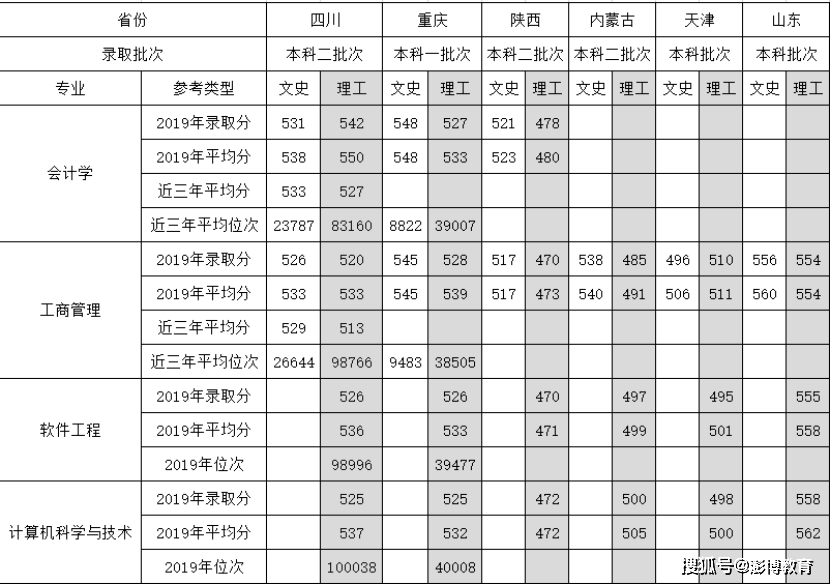 | 省份 | | 四川 | | 重庆 | | 陕西 | | 内蒙古 | | 天津 | | 山东 | |
|---|---|---|---|---|---|---|---|---|---|---|---|---|---|
| 录取批次 | | 本科二批次 | | 本科一批次 | | 本科二批次 | | 本科二批次 | | 本科批次 | | 本科批次 | |
| 专业 | 参考类型 | 文史 | 理工 | 文史 | 理工 | 文史 | 理工 | 文史 | 理工 | 文史 | 理工 | 文史 | 理工 |
| 会计学 | 2019年录取分 | 531 | 542 | 548 | 527 | 521 | 478 | | | | | | |
| | 2019年平均分 | 538 | 550 | 548 | 533 | 523 | 480 | | | | | | |
| | 近三年平均分 | 533 | 527 | | | | | | | | | | |
| | 近三年平均位次 | 23787 | 83160 | 8822 | 39007 | | | | | | | | |
| 工商管理 | 2019年录取分 | 526 | 520 | 545 | 528 | 517 | 470 | 538 | 485 | 496 | 510 | 556 | 554 |
| | 2019年平均分 | 533 | 533 | 545 | 539 | 517 | 473 | 540 | 491 | 506 | 511 | 560 | 554 |
| | 近三年平均分 | 529 | 513 | | | | | | | | | | |
| | 近三年平均位次 | 26644 | 98766 | 9483 | 38505 | | | | | | | | |
| 软件工程 | 2019年录取分 | | 526 | | 526 | | 470 | | 497 | | 495 | | 555 |
| | 2019年平均分 | | 536 | | 533 | | 471 | | 499 | | 501 | | 558 |
| | 2019年位次 | | 98996 | | 39477 | | | | | | | | |
| 计算机科学与技术 | 2019年录取分 | | 525 | | 525 | | 472 | | 500 | | 498 | | 558 |
| | 2019年平均分 | | 537 | | 532 | | 472 | | 505 | | 500 | | 562 |
| | 2019年位次 | | 100038 | | 40008 | | | | | | | | |

搜狐号@澎博教育